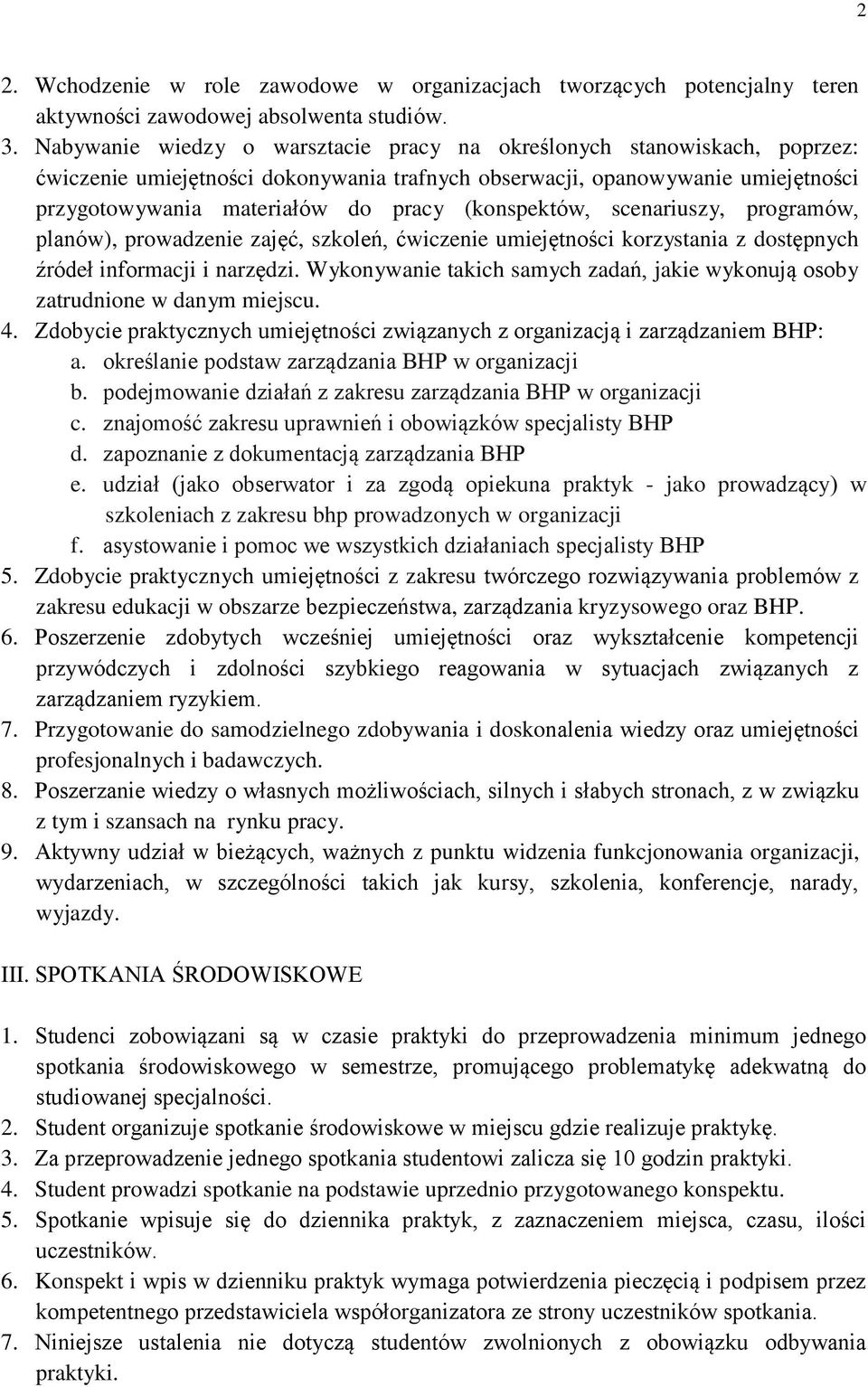 2

2. Wchodzenie w role zawodowe w organizacjach tworzących potencjalny teren aktywności zawodowej absolwenta studiów.
3. Nabywanie wiedzy o warsztacie pracy na określonych stanowiskach, poprzez: ćwiczenie umiejętności dokonywania trafnych obserwacji, opanowywanie umiejętności przygotowywania materiałów do pracy (konspektów, scenariuszy, programów, planów), prowadzenie zajęć, szkoleń, ćwiczenie umiejętności korzystania z dostępnych źródeł informacji i narzędzi. Wykonywanie takich samych zadań, jakie wykonują osoby zatrudnione w danym miejscu.
4. Zdobycie praktycznych umiejętności związanych z organizacją i zarządzaniem BHP:
a. określanie podstaw zarządzania BHP w organizacji
b. podejmowanie działań z zakresu zarządzania BHP w organizacji
c. znajomość zakresu uprawnień i obowiązków specjalisty BHP
d. zapoznanie z dokumentacją zarządzania BHP
e. udział (jako obserwator i za zgodą opiekuna praktyk - jako prowadzący) w szkoleniach z zakresu bhp prowadzonych w organizacji
f. asystowanie i pomoc we wszystkich działaniach specjalisty BHP
5. Zdobycie praktycznych umiejętności z zakresu twórczego rozwiązywania problemów z zakresu edukacji w obszarze bezpieczeństwa, zarządzania kryzysowego oraz BHP.
6. Poszerzenie zdobytych wcześniej umiejętności oraz wykształcenie kompetencji przywódczych i zdolności szybkiego reagowania w sytuacjach związanych z zarządzaniem ryzykiem.
7. Przygotowanie do samodzielnego zdobywania i doskonalenia wiedzy oraz umiejętności profesjonalnych i badawczych.
8. Poszerzanie wiedzy o własnych możliwościach, silnych i słabych stronach, z w związku z tym i szansach na rynku pracy.
9. Aktywny udział w bieżących, ważnych z punktu widzenia funkcjonowania organizacji, wydarzeniach, w szczególności takich jak kursy, szkolenia, konferencje, narady, wyjazdy.

III. SPOTKANIA ŚRODOWISKOWE

1. Studenci zobowiązani są w czasie praktyki do przeprowadzenia minimum jednego spotkania środowiskowego w semestrze, promującego problematykę adekwatną do studiowanej specjalności.
2. Student organizuje spotkanie środowiskowe w miejscu gdzie realizuje praktykę.
3. Za przeprowadzenie jednego spotkania studentowi zalicza się 10 godzin praktyki.
4. Student prowadzi spotkanie na podstawie uprzednio przygotowanego konspektu.
5. Spotkanie wpisuje się do dziennika praktyk, z zaznaczeniem miejsca, czasu, ilości uczestników.
6. Konspekt i wpis w dzienniku praktyk wymaga potwierdzenia pieczęcią i podpisem przez kompetentnego przedstawiciela współorganizatora ze strony uczestników spotkania.
7. Niniejsze ustalenia nie dotyczą studentów zwolnionych z obowiązku odbywania praktyki.